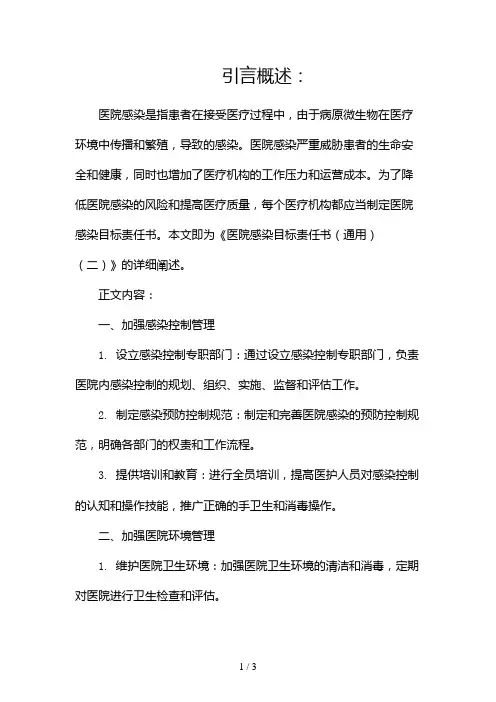 引言概述：

医院感染是指患者在接受医疗过程中，由于病原微生物在医疗环境中传播和繁殖，导致的感染。医院感染严重威胁患者的生命安全和健康，同时也增加了医疗机构的工作压力和运营成本。为了降低医院感染的风险和提高医疗质量，每个医疗机构都应当制定医院感染目标责任书。本文即为《医院感染目标责任书（通用）（二）》的详细阐述。

正文内容：

一、加强感染控制管理

1. 设立感染控制专职部门：通过设立感染控制专职部门，负责医院内感染控制的规划、组织、实施、监督和评估工作。

2. 制定感染预防控制规范：制定和完善医院感染的预防控制规范，明确各部门的权责和工作流程。

3. 提供培训和教育：进行全员培训，提高医护人员对感染控制的认知和操作技能，推广正确的手卫生和消毒操作。

二、加强医院环境管理

1. 维护医院卫生环境：加强医院卫生环境的清洁和消毒，定期对医院进行卫生检查和评估。

1 / 3